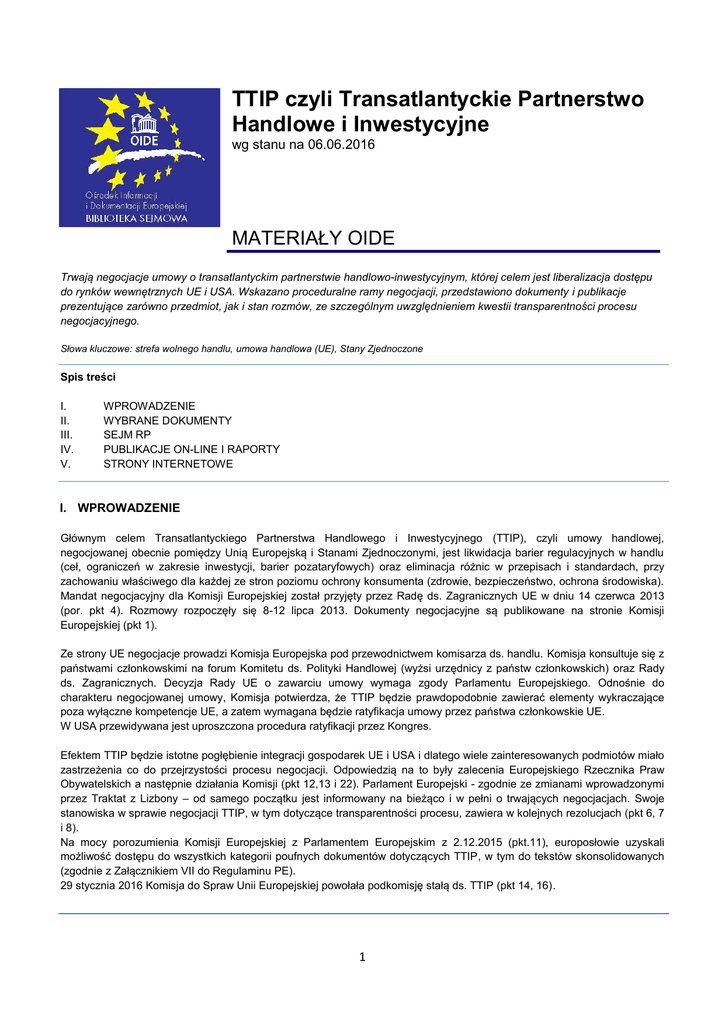 OIDE

Ośrodek Informacji i Dokumentacji Europejskiej
BIBLIOTEKA SEJMOWA

TTIP czyli Transatlantyckie Partnerstwo Handlowe i Inwestycyjne
wg stanu na 06.06.2016

MATERIAŁY OIDE

Trwają negocjacje umowy o transatlantyckim partnerstwie handlowo-inwestycyjnym, której celem jest liberalizacja dostępu do rynków wewnętrznych UE i USA. Wskazano proceduralne ramy negocjacji, przedstawiono dokumenty i publikacje prezentujące zarówno przedmiot, jak i stan rozmów, ze szczególnym uwzględnieniem kwestii transparentności procesu negocjacyjnego.

Słowa kluczowe: strefa wolnego handlu, umowa handlowa (UE), Stany Zjednoczone

Spis treści

I. WPROWADZENIE
II. WYBRANE DOKUMENTY
III. SEJM RP
IV. PUBLIKACJE ON-LINE I RAPORTY
V. STRONY INTERNETOWE

I. WPROWADZENIE

Głównym celem Transatlantyckiego Partnerstwa Handlowego i Inwestycyjnego (TTIP), czyli umowy handlowej, negocjowanej obecnie pomiędzy Unią Europejską i Stanami Zjednoczonymi, jest likwidacja barier regulacyjnych w handlu (ceł, ograniczeń w zakresie inwestycji, barier pozataryfowych) oraz eliminacja różnic w przepisach i standardach, przy zachowaniu właściwego dla każdej ze stron poziomu ochrony konsumenta (zdrowie, bezpieczeństwo, ochrona środowiska). Mandat negocjacyjny dla Komisji Europejskiej został przyjęty przez Radę ds. Zagranicznych UE w dniu 14 czerwca 2013 (por. pkt 4). Rozmowy rozpoczęły się 8-12 lipca 2013. Dokumenty negocjacyjne są publikowane na stronie Komisji Europejskiej (pkt 1).

Ze strony UE negocjacje prowadzi Komisja Europejska pod przewodnictwem komisarza ds. handlu. Komisja konsultuje się z państwami członkowskimi na forum Komitetu ds. Polityki Handlowej (wyżsi urzędnicy z państw członkowskich) oraz Rady ds. Zagranicznych. Decyzja Rady UE o zawarciu umowy wymaga zgody Parlamentu Europejskiego. Odnośnie do charakteru negocjowanej umowy, Komisja potwierdza, że TTIP będzie prawdopodobnie zawierać elementy wykraczające poza wyłączne kompetencje UE, a zatem wymagana będzie ratyfikacja umowy przez państwa członkowskie UE.
W USA przewidywana jest uproszczona procedura ratyfikacji przez Kongres.

Efektem TTIP będzie istotne pogłębienie integracji gospodarek UE i USA i dlatego wiele zainteresowanych podmiotów miało zastrzeżenia co do przejrzystości procesu negocjacji. Odpowiedzią na to były zalecenia Europejskiego Rzecznika Praw Obywatelskich a następnie działania Komisji (pkt 12,13 i 22). Parlament Europejski - zgodnie ze zmianami wprowadzonymi przez Traktat z Lizbony – od samego początku jest informowany na bieżąco i w pełni o trwających negocjacjach. Swoje stanowiska w sprawie negocjacji TTIP, w tym dotyczące transparentności procesu, zawiera w kolejnych rezolucjach (pkt 6, 7 i 8).
Na mocy porozumienia Komisji Europejskiej z Parlamentem Europejskim z 2.12.2015 (pkt.11), europosłowie uzyskali możliwość dostępu do wszystkich kategorii poufnych dokumentów dotyczących TTIP, w tym do tekstów skonsolidowanych (zgodnie z Załącznikiem VII do Regulaminu PE).
29 stycznia 2016 Komisja do Spraw Unii Europejskiej powołała podkomisję stałą ds. TTIP (pkt 14, 16).

1